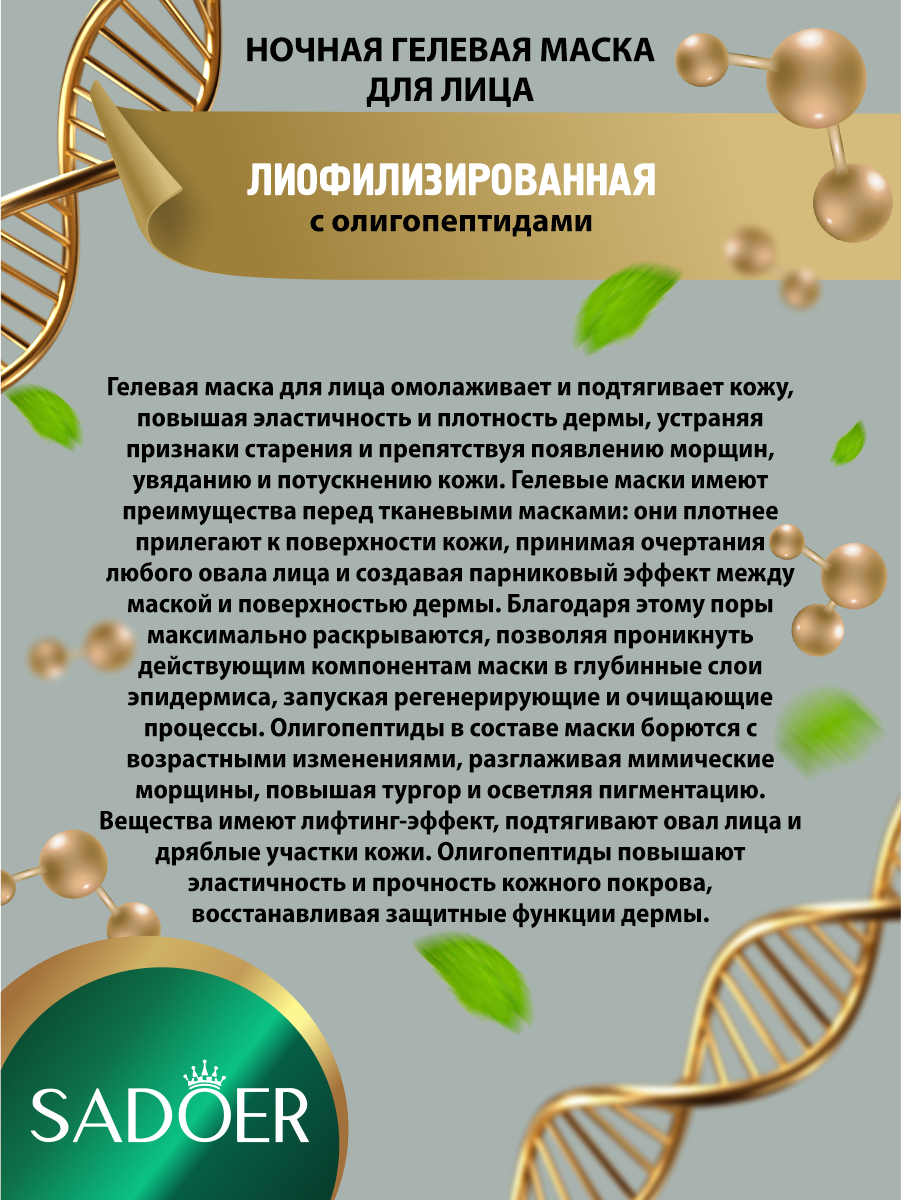 НОЧНАЯ ГЕЛЕВАЯ МАСКА ДЛЯ ЛИЦА

ЛИОФИЛИЗИРОВАННАЯ
с олигопептидами

Гелевая маска для лица омолаживает и подтягивает кожу, повышая эластичность и плотность дермы, устраняя признаки старения и препятствуя появлению морщин, увяданию и потускнению кожи. Гелевые маски имеют преимущества перед тканевыми масками: они плотнее прилегают к поверхности кожи, принимая очертания любого овала лица и создавая парниковый эффект между маской и поверхностью дермы. Благодаря этому поры максимально раскрываются, позволяя проникнуть действующим компонентам маски в глубинные слои эпидермиса, запуская регенерирующие и очищающие процессы. Олигопептиды в составе маски борются с возрастными изменениями, разглаживая мимические морщины, повышая тургор и осветляя пигментацию. Вещества имеют лифтинг-эффект, подтягивают овал лица и дряблые участки кожи. Олигопептиды повышают эластичность и прочность кожного покрова, восстанавливая защитные функции дермы.

SADOER